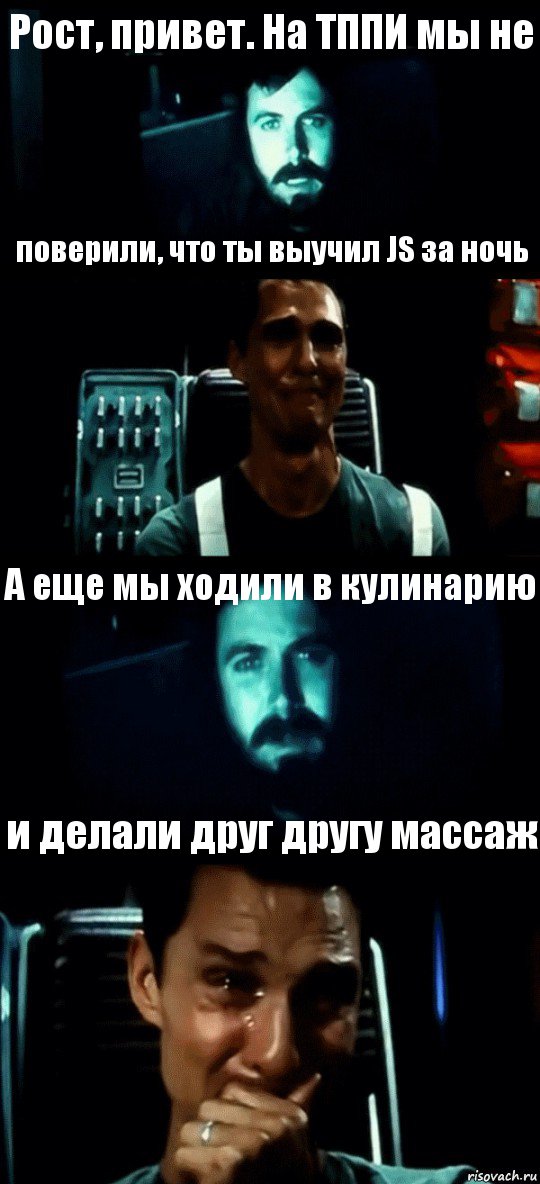 Рост, привет. На ТППИ мы не

поверили, что ты выучил JS за ночь

А еще мы ходили в кулинарию

и делали друг другу массаж

risovach.ru